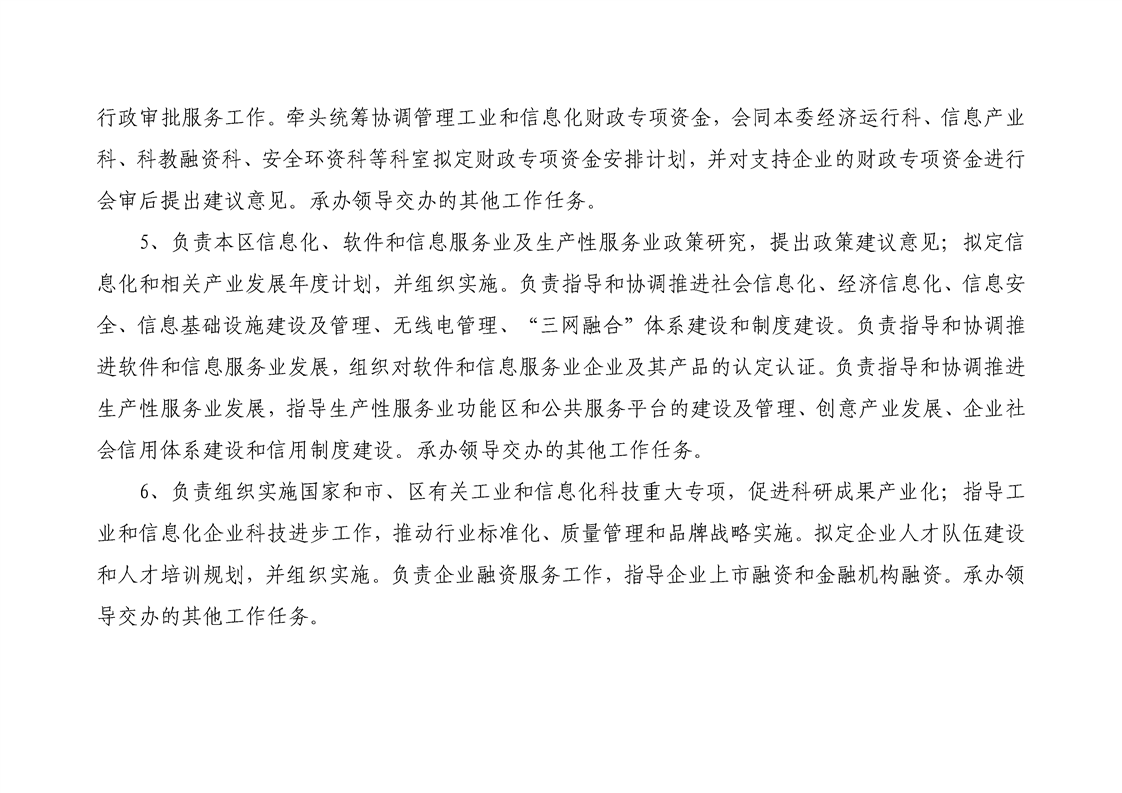 行政审批服务工作。牵头统筹协调管理工业和信息化财政专项资金，会同本委经济运行科、信息产业科、科教融资科、安全环资科等科室拟定财政专项资金安排计划，并对支持企业的财政专项资金进行会审后提出建议意见。承办领导交办的其他工作任务。

5、负责本区信息化、软件和信息服务业及生产性服务业政策研究，提出政策建议意见；拟定信息化和相关产业发展年度计划，并组织实施。负责指导和协调推进社会信息化、经济信息化、信息安全、信息基础设施建设及管理、无线电管理、“三网融合”体系建设和制度建设。负责指导和协调推进软件和信息服务业发展，组织对软件和信息服务业企业及其产品的认定认证。负责指导和协调推进生产性服务业发展，指导生产性服务业功能区和公共服务平台的建设及管理、创意产业发展、企业社会信用体系建设和信用制度建设。承办领导交办的其他工作任务。

6、负责组织实施国家和市、区有关工业和信息化科技重大专项，促进科研成果产业化；指导工业和信息化企业科技进步工作，推动行业标准化、质量管理和品牌战略实施。拟定企业人才队伍建设和人才培训规划，并组织实施。负责企业融资服务工作，指导企业上市融资和金融机构融资。承办领导交办的其他工作任务。